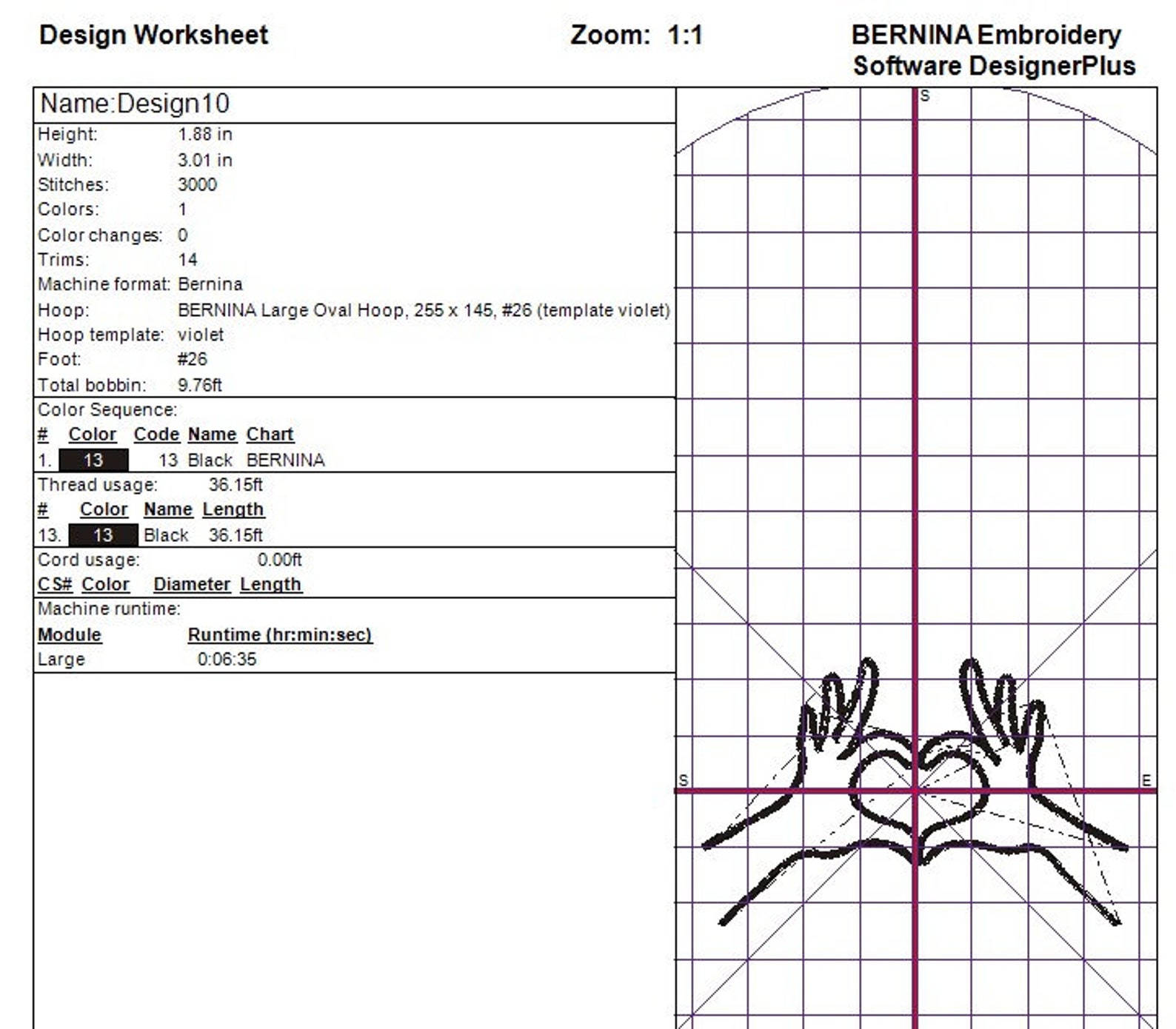 Design Worksheet

Zoom: 1:1

BERNINA Embroidery Software DesignerPlus

Name:Design10

Height: 1.88 in
Width: 3.01 in
Stitches: 3000
Colors: 1
Color changes: 0
Trims: 14
Machine format: Bernina
Hoop: BERNINA Large Oval Hoop, 255 x 145, #26 (template violet)
Hoop template: violet
Foot: #26
Total bobbin: 9.76ft

Color Sequence:

| # | Color | Code | Name | Chart |
|---|---|---|---|---|
| 1. | 13 | 13 | Black | BERNINA |

Thread usage: 36.15ft

| # | Color | Name | Length |
|---|---|---|---|
| 13. | 13 | Black | 36.15ft |

Cord usage: 0.00ft

CS# Color Diameter Length

Machine runtime:

| Module | Runtime (hr:min:sec) |
|---|---|
| Large | 0:06:35 |

S
S
E